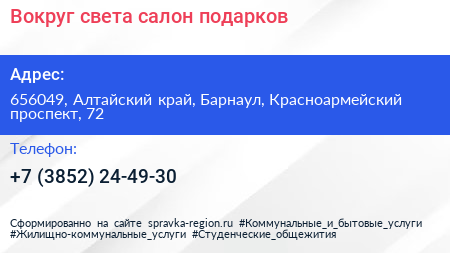 Вокруг света салон подарков

Адрес:

656049, Алтайский край, Барнаул, Красноармейский проспект, 72

Телефон:

+7 (3852) 24-49-30

Сформированно на сайте spravka-region.ru #Коммунальные_и_бытовые_услуги #Жилищно-коммунальные_услуги #Студенческие_общежития